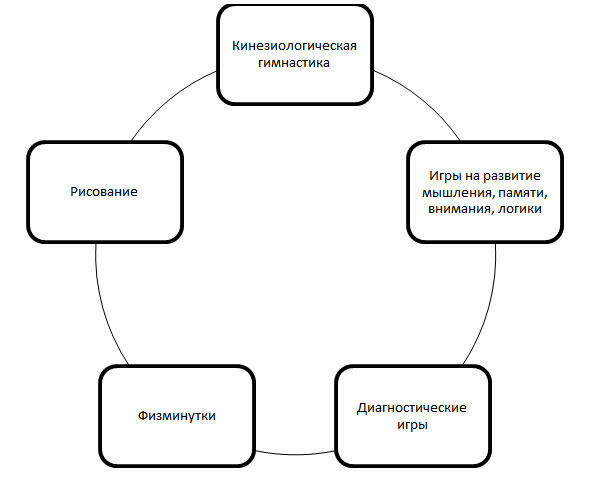 Кинезиологическая гимнастика

Игры на развитие мышления, памяти, внимания, логики

Диагностические игры

Физминутки

Рисование